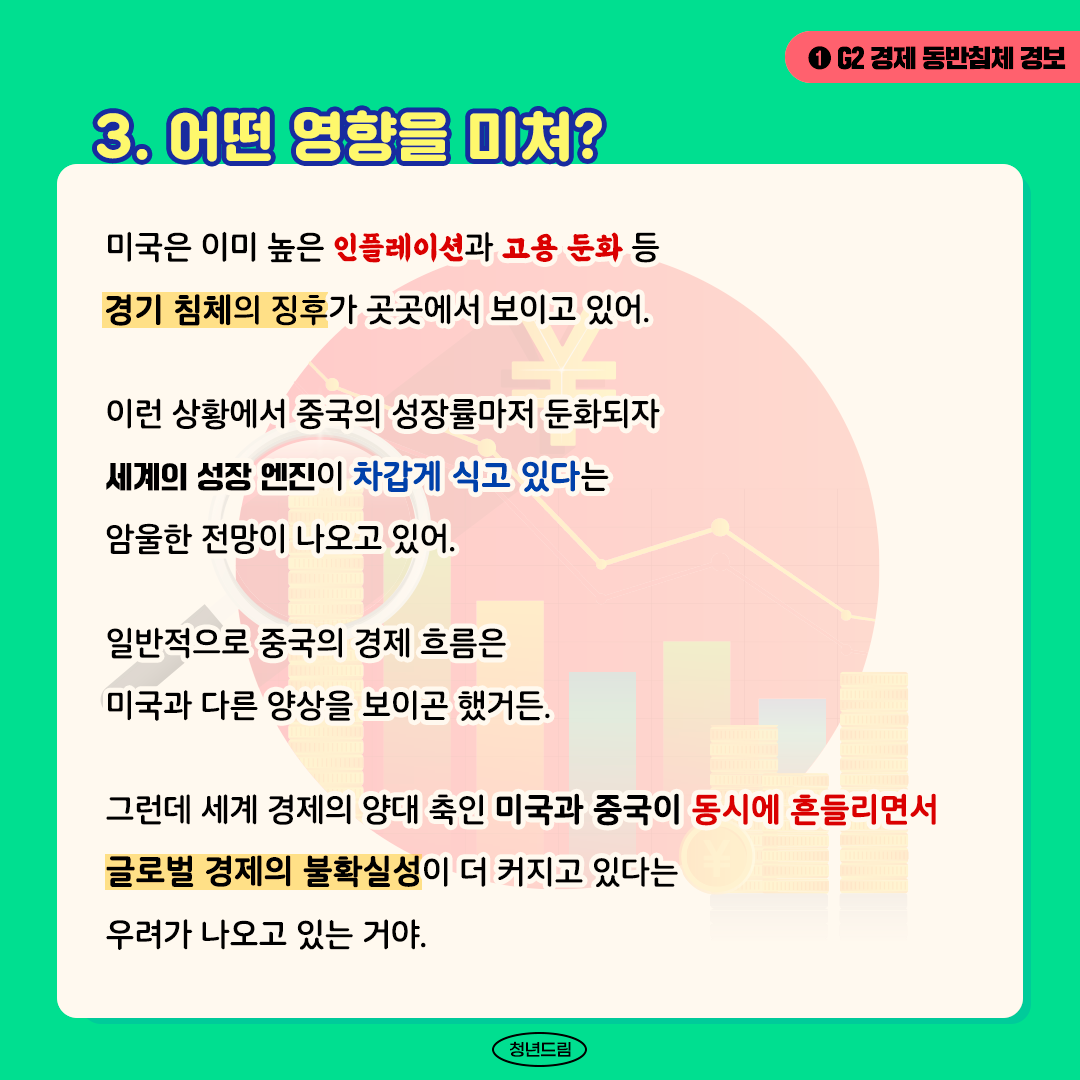 ❶ G2 경제 동반침체 경보

3. 어떤 영향을 미쳐?

미국은 이미 높은 인플레이션과 고용 둔화 등 경기 침체의 징후가 곳곳에서 보이고 있어.

이런 상황에서 중국의 성장률마저 둔화되자 세계의 성장 엔진이 차갑게 식고 있다는 암울한 전망이 나오고 있어.

일반적으로 중국의 경제 흐름은 미국과 다른 양상을 보이곤 했거든.

그런데 세계 경제의 양대 축인 미국과 중국이 동시에 흔들리면서 글로벌 경제의 불확실성이 더 커지고 있다는 우려가 나오고 있는 거야.

청년드림